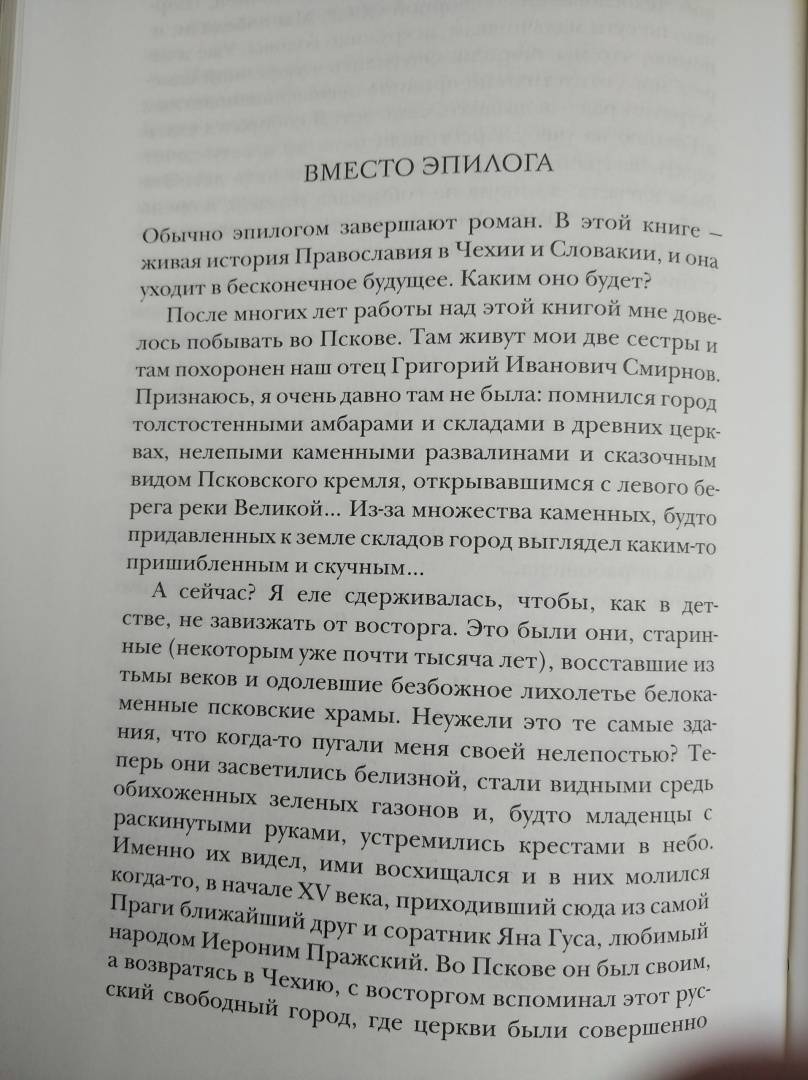 ВМЕСТО ЭПИЛОГА

Обычно эпилогом завершают роман. В этой книге – живая история Православия в Чехии и Словакии, и она уходит в бесконечное будущее. Каким оно будет?

После многих лет работы над этой книгой мне довелось побывать во Пскове. Там живут мои две сестры и там похоронен наш отец Григорий Иванович Смирнов. Признаюсь, я очень давно там не была: помнился город толстостенными амбарами и складами в древних церквах, нелепыми каменными развалинами и сказочным видом Псковского кремля, открывавшимся с левого берега реки Великой... Из-за множества каменных, будто придавленных к земле складов город выглядел каким-то пришибленным и скучным...

А сейчас? Я еле сдерживалась, чтобы, как в детстве, не завизжать от восторга. Это были они, старинные (некоторым уже почти тысяча лет), восставшие из тьмы веков и одолевшие безбожное лихолетье белокаменные псковские храмы. Неужели это те самые здания, что когда-то пугали меня своей нелепостью? Теперь они засветились белизной, стали видными средь обихоженных зеленых газонов и, будто младенцы с раскинутыми руками, устремились крестами в небо. Именно их видел, ими восхищался и в них молился когда-то, в начале XV века, приходивший сюда из самой Праги ближайший друг и соратник Яна Гуса, любимый народом Иероним Пражский. Во Пскове он был своим, а возвратясь в Чехию, с восторгом вспоминал этот русский свободный город, где церкви были совершенно